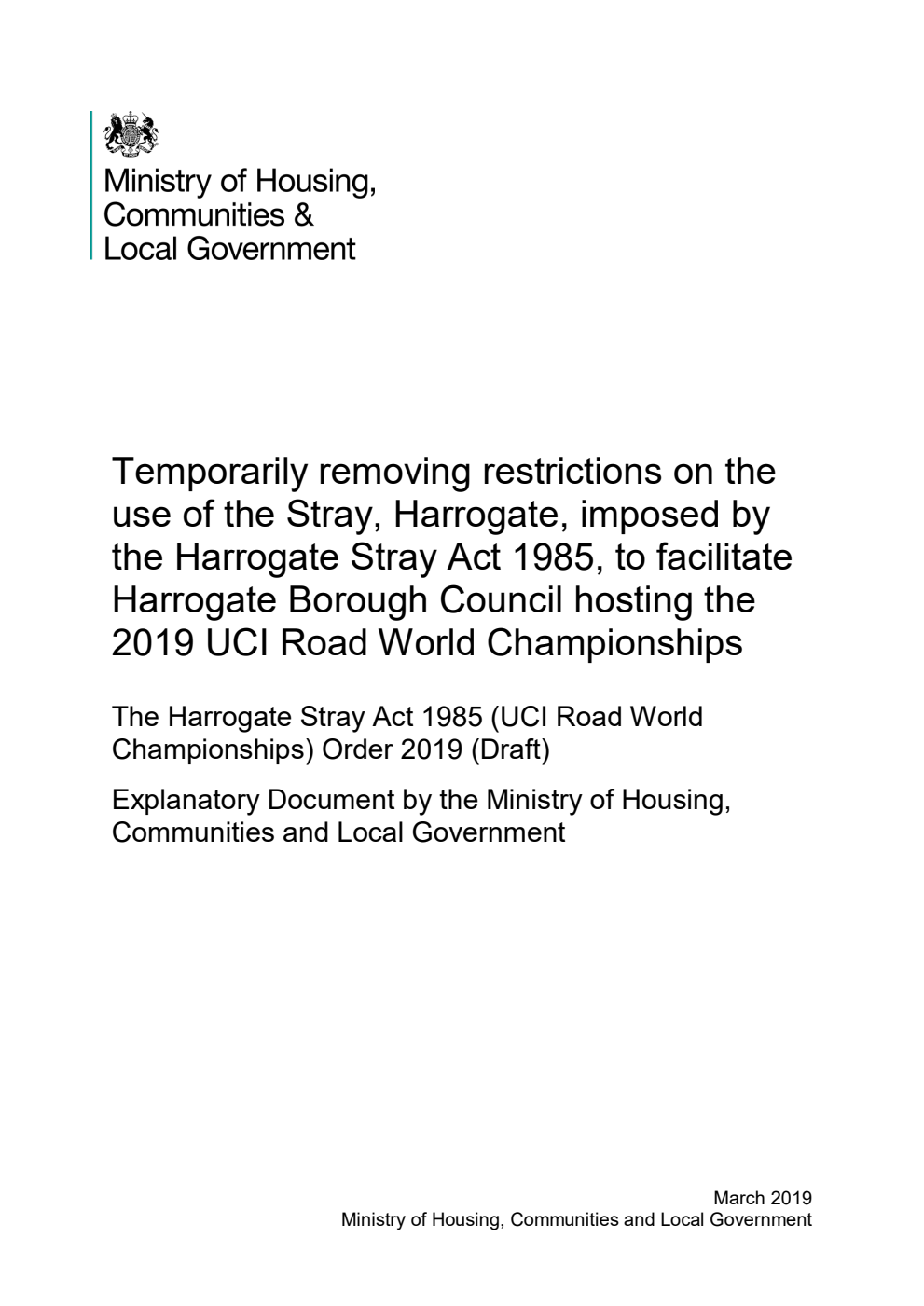 Ministry of Housing, Communities & Local Government

Temporarily removing restrictions on the use of the Stray, Harrogate, imposed by the Harrogate Stray Act 1985, to facilitate Harrogate Borough Council hosting the 2019 UCI Road World Championships

The Harrogate Stray Act 1985 (UCI Road World Championships) Order 2019 (Draft)

Explanatory Document by the Ministry of Housing, Communities and Local Government

March 2019
Ministry of Housing, Communities and Local Government